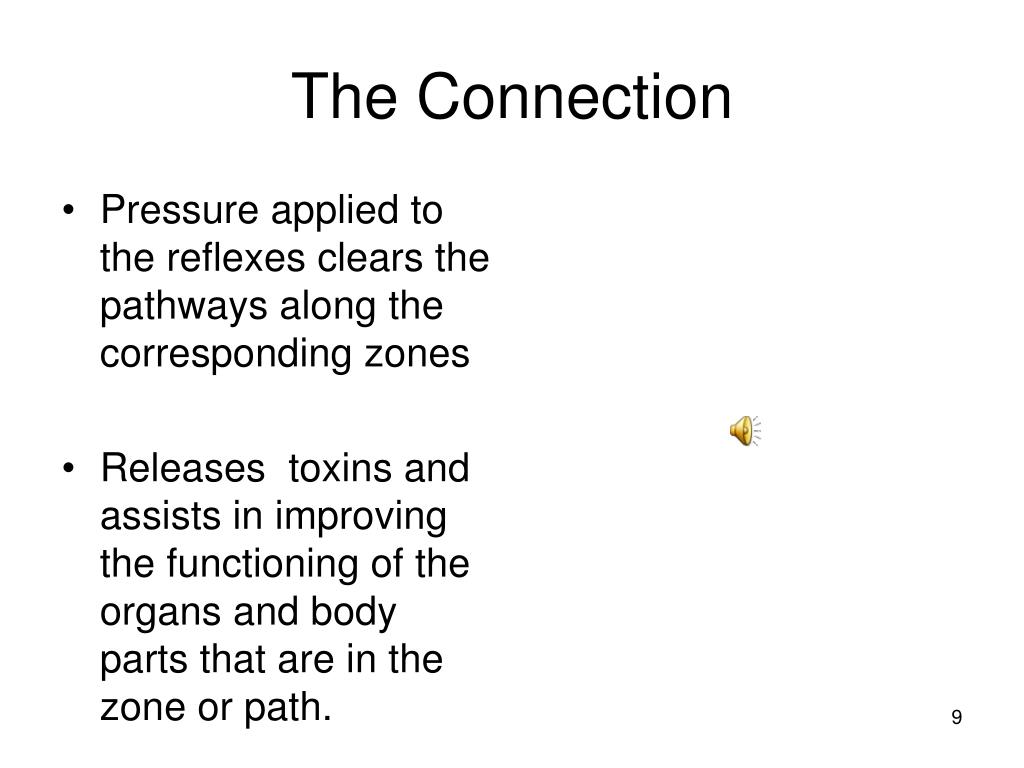 The Connection

• Pressure applied to the reflexes clears the pathways along the corresponding zones

• Releases  toxins and assists in improving the functioning of the organs and body parts that are in the zone or path.

9